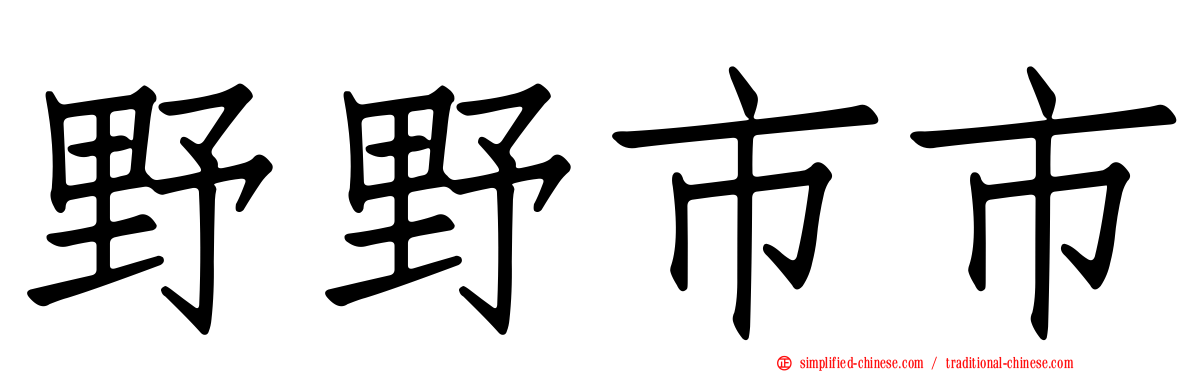 野野市市

simplified-chinese.com / traditional-chinese.com